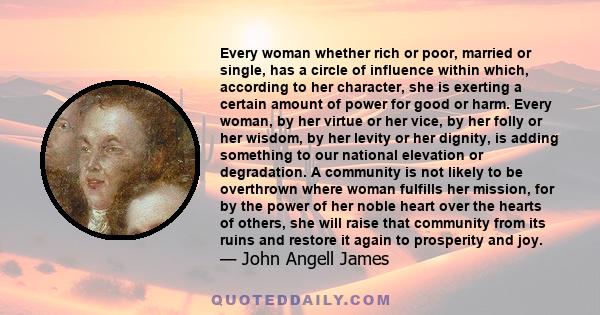 Every woman whether rich or poor, married or single, has a circle of influence within which, according to her character, she is exerting a certain amount of power for good or harm. Every woman, by her virtue or her vice, by her folly or her wisdom, by her levity or her dignity, is adding something to our national elevation or degradation. A community is not likely to be overthrown where woman fulfills her mission, for by the power of her noble heart over the hearts of others, she will raise that community from its ruins and restore it again to prosperity and joy.
— John Angell James

QUOTEDDAILY.COM